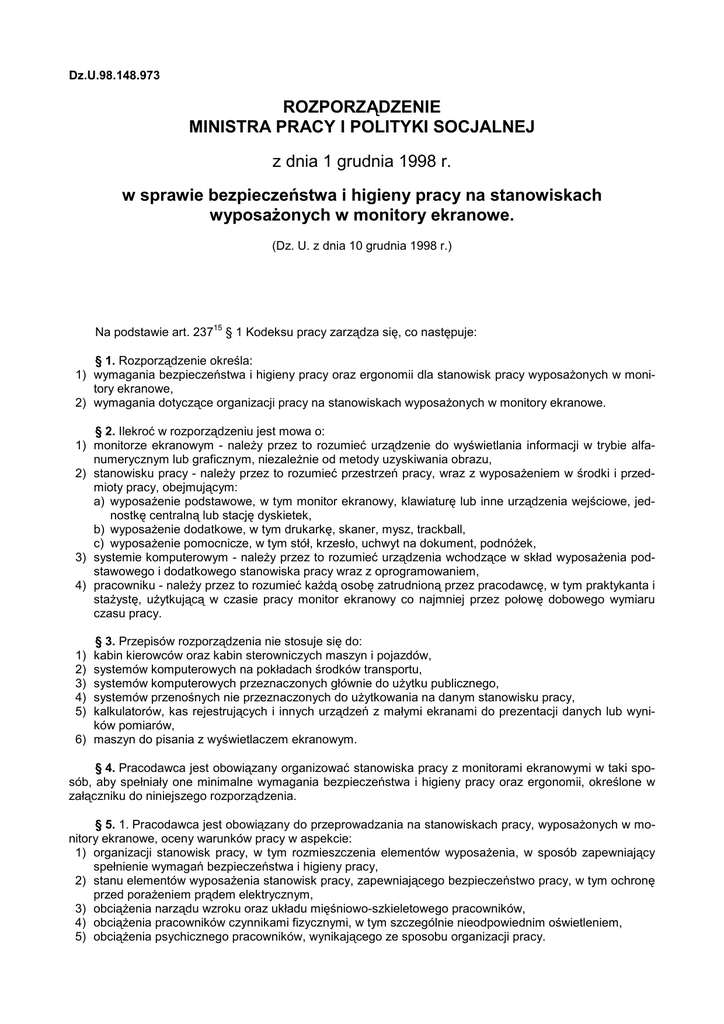 Dz.U.98.148.973

ROZPORZĄDZENIE
MINISTRA PRACY I POLITYKI SOCJALNEJ

z dnia 1 grudnia 1998 r.

w sprawie bezpieczeństwa i higieny pracy na stanowiskach wyposażonych w monitory ekranowe.

(Dz. U. z dnia 10 grudnia 1998 r.)

Na podstawie art. $237^{15}$ § 1 Kodeksu pracy zarządza się, co następuje:

§ 1. Rozporządzenie określa:
1) wymagania bezpieczeństwa i higieny pracy oraz ergonomii dla stanowisk pracy wyposażonych w monitory ekranowe,
2) wymagania dotyczące organizacji pracy na stanowiskach wyposażonych w monitory ekranowe.

§ 2. Ilekroć w rozporządzeniu jest mowa o:
1) monitorze ekranowym - należy przez to rozumieć urządzenie do wyświetlania informacji w trybie alfanumerycznym lub graficznym, niezależnie od metody uzyskiwania obrazu,
2) stanowisku pracy - należy przez to rozumieć przestrzeń pracy, wraz z wyposażeniem w środki i przedmioty pracy, obejmującym:
a) wyposażenie podstawowe, w tym monitor ekranowy, klawiaturę lub inne urządzenia wejściowe, jednostkę centralną lub stację dyskietek,
b) wyposażenie dodatkowe, w tym drukarkę, skaner, mysz, trackball,
c) wyposażenie pomocnicze, w tym stół, krzesło, uchwyt na dokument, podnóżek,
3) systemie komputerowym - należy przez to rozumieć urządzenia wchodzące w skład wyposażenia podstawowego i dodatkowego stanowiska pracy wraz z oprogramowaniem,
4) pracowniku - należy przez to rozumieć każdą osobę zatrudnioną przez pracodawcę, w tym praktykanta i stażystę, użytkującą w czasie pracy monitor ekranowy co najmniej przez połowę dobowego wymiaru czasu pracy.

§ 3. Przepisów rozporządzenia nie stosuje się do:
1) kabin kierowców oraz kabin sterowniczych maszyn i pojazdów,
2) systemów komputerowych na pokładach środków transportu,
3) systemów komputerowych przeznaczonych głównie do użytku publicznego,
4) systemów przenośnych nie przeznaczonych do użytkowania na danym stanowisku pracy,
5) kalkulatorów, kas rejestrujących i innych urządzeń z małymi ekranami do prezentacji danych lub wyników pomiarów,
6) maszyn do pisania z wyświetlaczem ekranowym.

§ 4. Pracodawca jest obowiązany organizować stanowiska pracy z monitorami ekranowymi w taki sposób, aby spełniały one minimalne wymagania bezpieczeństwa i higieny pracy oraz ergonomii, określone w załączniku do niniejszego rozporządzenia.

§ 5. 1. Pracodawca jest obowiązany do przeprowadzania na stanowiskach pracy, wyposażonych w monitory ekranowe, oceny warunków pracy w aspekcie:
1) organizacji stanowisk pracy, w tym rozmieszczenia elementów wyposażenia, w sposób zapewniający spełnienie wymagań bezpieczeństwa i higieny pracy,
2) stanu elementów wyposażenia stanowisk pracy, zapewniającego bezpieczeństwo pracy, w tym ochronę przed porażeniem prądem elektrycznym,
3) obciążenia narządu wzroku oraz układu mięśniowo-szkieletowego pracowników,
4) obciążenia pracowników czynnikami fizycznymi, w tym szczególnie nieodpowiednim oświetleniem,
5) obciążenia psychicznego pracowników, wynikającego ze sposobu organizacji pracy.